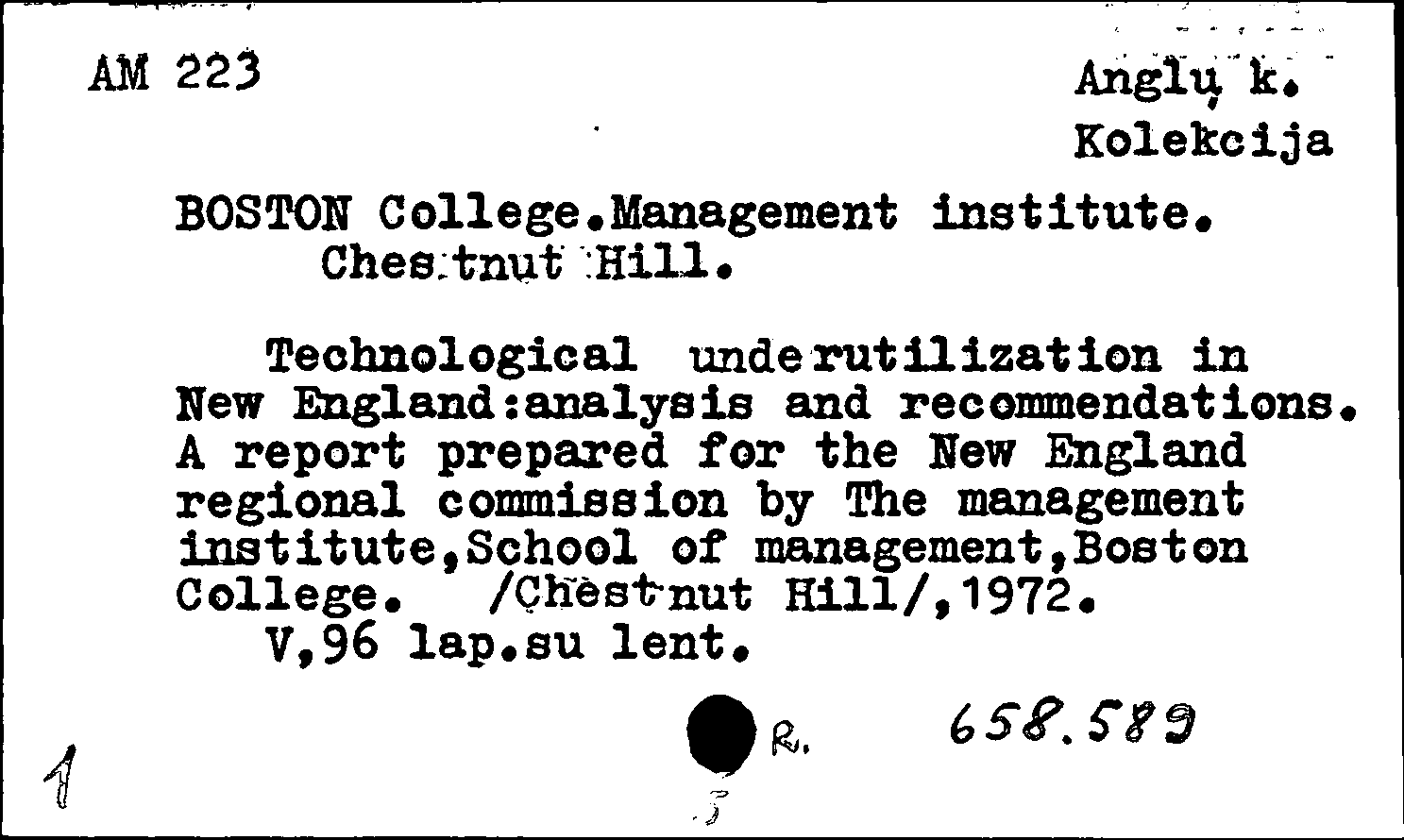 AM 223

Anglų k.
Kolekcija

BOSTON College.Management institute. Chestnut Hill.

Technological underutilization in New England:analysis and recommendations. A report prepared for the New England regional commission by The management institute,School of management,Boston College. /Chestnut Hill/,1972.
V,96 lap.su lent.

R. 658.589

1

5